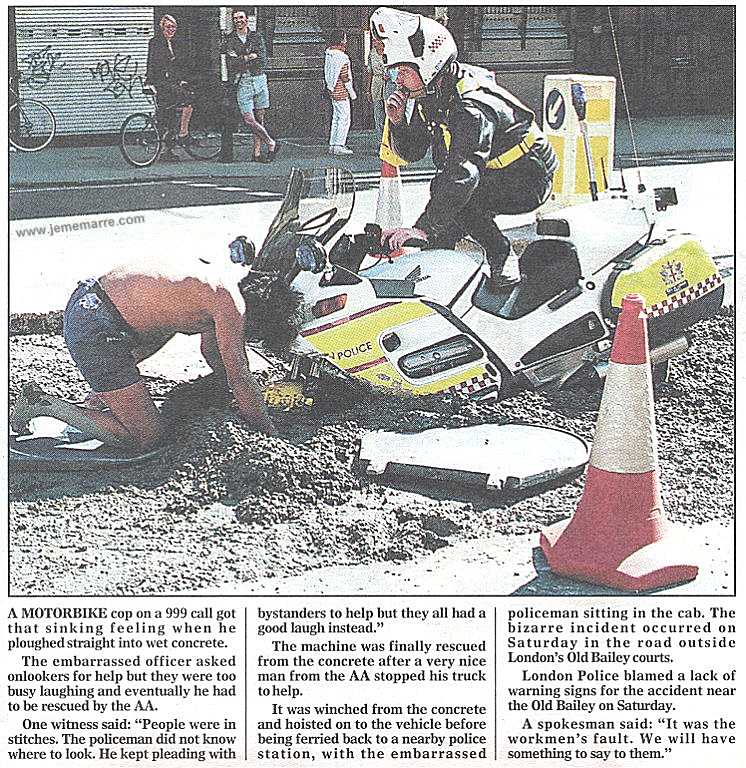 www.jememarre.com

POLICE

A MOTORBIKE cop on a 999 call got that sinking feeling when he ploughed straight into wet concrete.

The embarrassed officer asked onlookers for help but they were too busy laughing and eventually he had to be rescued by the AA.

One witness said: "People were in stitches. The policeman did not know where to look. He kept pleading with bystanders to help but they all had a good laugh instead."

The machine was finally rescued from the concrete after a very nice man from the AA stopped his truck to help.

It was winched from the concrete and hoisted on to the vehicle before being ferried back to a nearby police station, with the embarrassed policeman sitting in the cab. The bizarre incident occurred on Saturday in the road outside London's Old Bailey courts.

London Police blamed a lack of warning signs for the accident near the Old Bailey on Saturday.

A spokesman said: "It was the workmen's fault. We will have something to say to them."